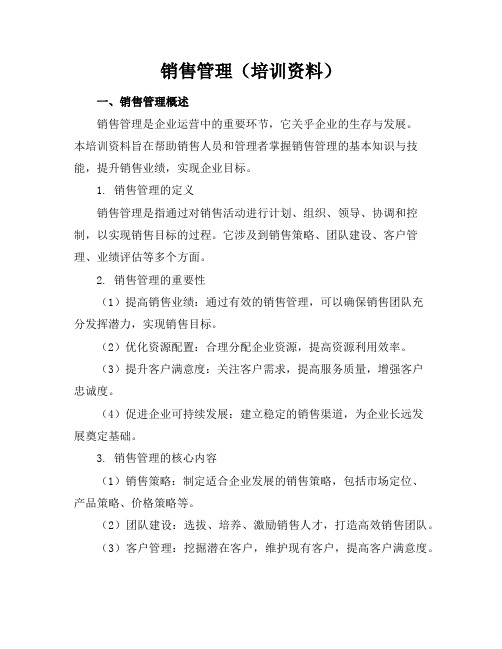 销售管理（培训资料）

一、销售管理概述

销售管理是企业运营中的重要环节，它关乎企业的生存与发展。本培训资料旨在帮助销售人员和管理者掌握销售管理的基本知识与技能，提升销售业绩，实现企业目标。

1. 销售管理的定义

销售管理是指通过对销售活动进行计划、组织、领导、协调和控制，以实现销售目标的过程。它涉及到销售策略、团队建设、客户管理、业绩评估等多个方面。

2. 销售管理的重要性

（1）提高销售业绩：通过有效的销售管理，可以确保销售团队充分发挥潜力，实现销售目标。

（2）优化资源配置：合理分配企业资源，提高资源利用效率。

（3）提升客户满意度：关注客户需求，提高服务质量，增强客户忠诚度。

（4）促进企业可持续发展：建立稳定的销售渠道，为企业长远发展奠定基础。

3. 销售管理的核心内容

（1）销售策略：制定适合企业发展的销售策略，包括市场定位、产品策略、价格策略等。

（2）团队建设：选拔、培养、激励销售人才，打造高效销售团队。

（3）客户管理：挖掘潜在客户，维护现有客户，提高客户满意度。